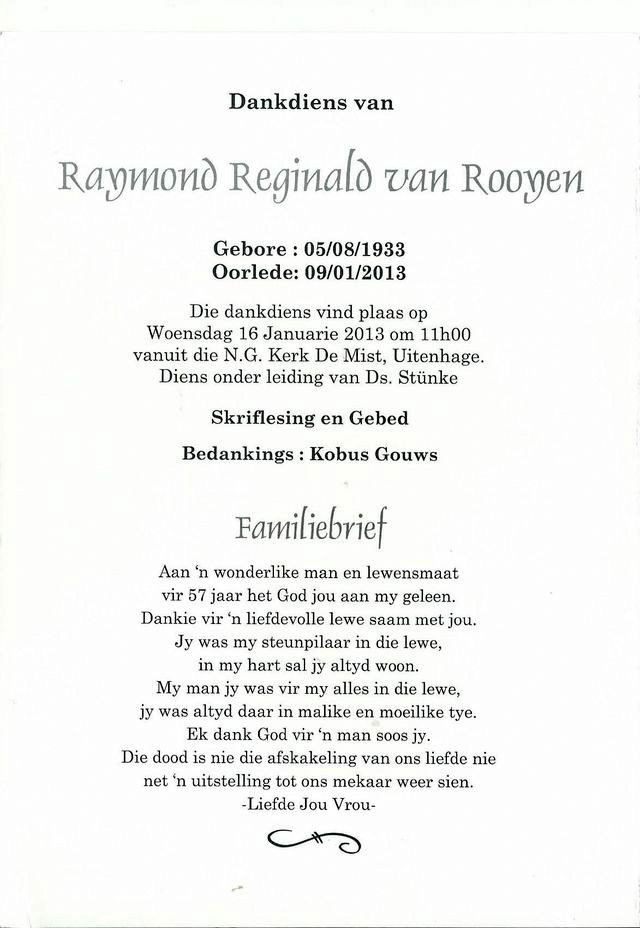 Dankdiens van

Raymond Reginald van Rooyen

Gebore : 05/08/1933
Oorlede: 09/01/2013

Die dankdiens vind plaas op
Woensdag 16 Januarie 2013 om 11h00
vanuit die N.G. Kerk De Mist, Uitenhage.
Diens onder leiding van Ds. Stünke

Skriflesing en Gebed

Bedankings : Kobus Gouws

Familiebrief

Aan 'n wonderlike man en lewensmaat
vir 57 jaar het God jou aan my geleen.
Dankie vir 'n liefdevolle lewe saam met jou.
Jy was my steunpilaar in die lewe,
in my hart sal jy altyd woon.
My man jy was vir my alles in die lewe,
jy was altyd daar in malike en moeilike tye.
Ek dank God vir 'n man soos jy.
Die dood is nie die afskakeling van ons liefde nie
net 'n uitstelling tot ons mekaar weer sien.
-Liefde Jou Vrou-